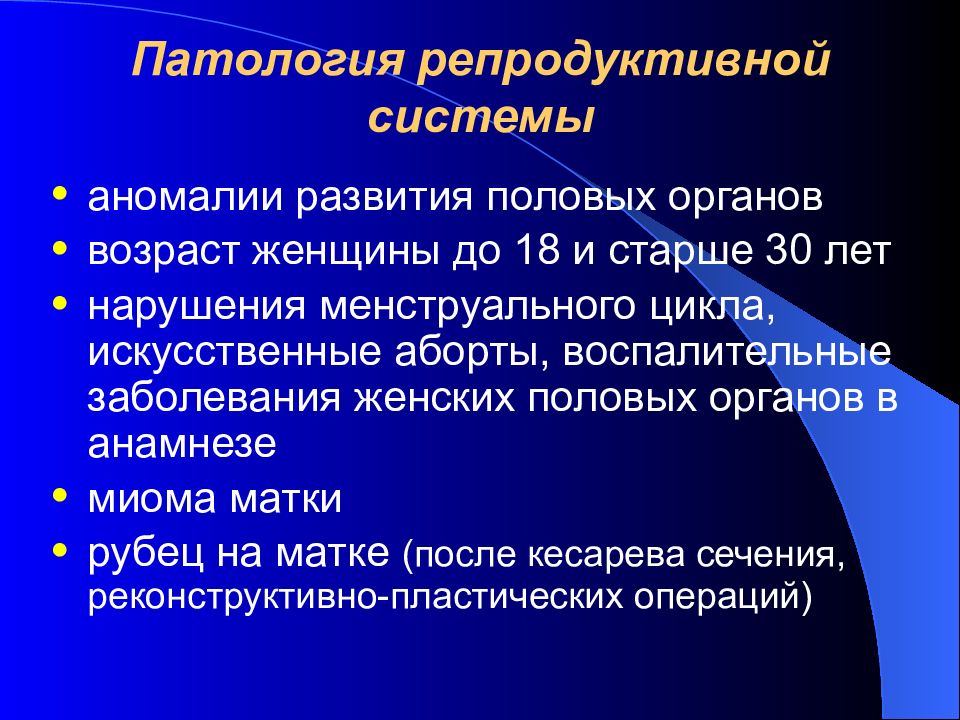 Патология репродуктивной системы

• аномалии развития половых органов
• возраст женщины до 18 и старше 30 лет
• нарушения менструального цикла, искусственные аборты, воспалительные заболевания женских половых органов в анамнезе
• миома матки
• рубец на матке (после кесарева сечения, реконструктивно-пластических операций)